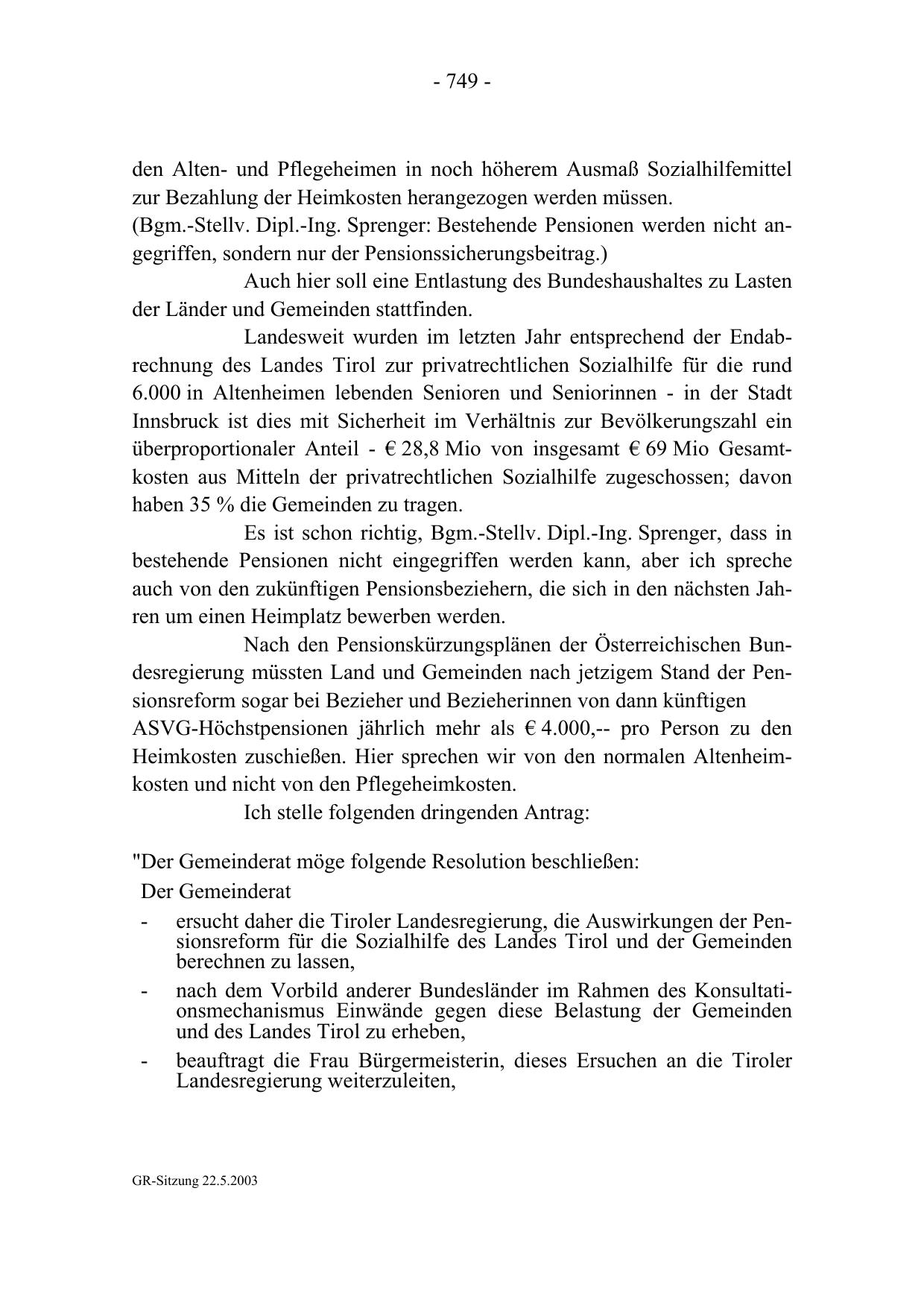 - 749 -

den Alten- und Pflegeheimen in noch höherem Ausmaß Sozialhilfemittel zur Bezahlung der Heimkosten herangezogen werden müssen.
(Bgm.-Stellv. Dipl.-Ing. Sprenger: Bestehende Pensionen werden nicht angegriffen, sondern nur der Pensionssicherungsbeitrag.)

Auch hier soll eine Entlastung des Bundeshaushaltes zu Lasten der Länder und Gemeinden stattfinden.

Landesweit wurden im letzten Jahr entsprechend der Endabrechnung des Landes Tirol zur privatrechtlichen Sozialhilfe für die rund 6.000 in Altenheimen lebenden Senioren und Seniorinnen - in der Stadt Innsbruck ist dies mit Sicherheit im Verhältnis zur Bevölkerungszahl ein überproportionaler Anteil - € 28,8 Mio von insgesamt € 69 Mio Gesamtkosten aus Mitteln der privatrechtlichen Sozialhilfe zugeschossen; davon haben 35 % die Gemeinden zu tragen.

Es ist schon richtig, Bgm.-Stellv. Dipl.-Ing. Sprenger, dass in bestehende Pensionen nicht eingegriffen werden kann, aber ich spreche auch von den zukünftigen Pensionsbeziehern, die sich in den nächsten Jahren um einen Heimplatz bewerben werden.

Nach den Pensionskürzungsplänen der Österreichischen Bundesregierung müssten Land und Gemeinden nach jetzigem Stand der Pensionsreform sogar bei Bezieher und Bezieherinnen von dann künftigen ASVG-Höchstpensionen jährlich mehr als € 4.000,-- pro Person zu den Heimkosten zuschießen. Hier sprechen wir von den normalen Altenheimkosten und nicht von den Pflegeheimkosten.

Ich stelle folgenden dringenden Antrag:

"Der Gemeinderat möge folgende Resolution beschließen:

Der Gemeinderat
- ersucht daher die Tiroler Landesregierung, die Auswirkungen der Pensionsreform für die Sozialhilfe des Landes Tirol und der Gemeinden berechnen zu lassen,
- nach dem Vorbild anderer Bundesländer im Rahmen des Konsultationsmechanismus Einwände gegen diese Belastung der Gemeinden und des Landes Tirol zu erheben,
- beauftragt die Frau Bürgermeisterin, dieses Ersuchen an die Tiroler Landesregierung weiterzuleiten,

GR-Sitzung 22.5.2003